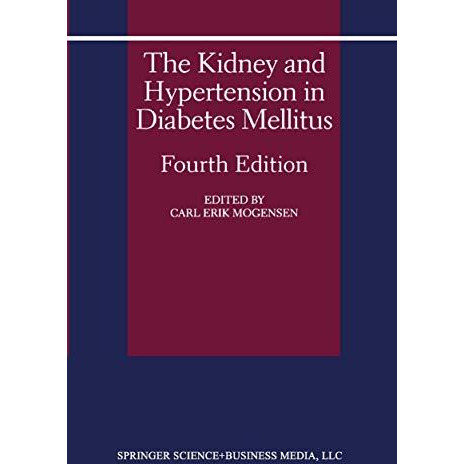 The Kidney and Hypertension in Diabetes Mellitus

Fourth Edition

EDITED BY
CARL ERIK MOGENSEN

SPRINGER SCIENCE+BUSINESS MEDIA, LLC